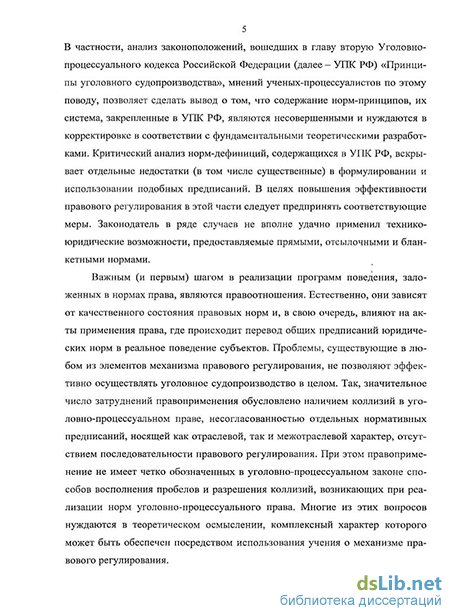 5

В частности, анализ законоположений, вошедших в главу вторую Уголовно-процессуального кодекса Российской Федерации (далее – УПК РФ) «Принципы уголовного судопроизводства», мнений ученых-процессуалистов по этому поводу, позволяет сделать вывод о том, что содержание норм-принципов, их система, закрепленные в УПК РФ, являются несовершенными и нуждаются в корректировке в соответствии с фундаментальными теоретическими разработками. Критический анализ норм-дефиниций, содержащихся в УПК РФ, вскрывает отдельные недостатки (в том числе существенные) в формулировании и использовании подобных предписаний. В целях повышения эффективности правового регулирования в этой части следует предпринять соответствующие меры. Законодатель в ряде случаев не вполне удачно применил технико-юридические возможности, предоставляемые прямыми, отсылочными и бланкетными нормами.

Важным (и первым) шагом в реализации программ поведения, заложенных в нормах права, являются правоотношения. Естественно, они зависят от качественного состояния правовых норм и, в свою очередь, влияют на акты применения права, где происходит перевод общих предписаний юридических норм в реальное поведение субъектов. Проблемы, существующие в любом из элементов механизма правового регулирования, не позволяют эффективно осуществлять уголовное судопроизводство в целом. Так, значительное число затруднений правоприменения обусловлено наличием коллизий в уголовно-процессуальном праве, несогласованностью отдельных нормативных предписаний, носящей как отраслевой, так и межотраслевой характер, отсутствием последовательности правового регулирования. При этом правоприменение не имеет четко обозначенных в уголовно-процессуальном законе способов восполнения пробелов и разрешения коллизий, возникающих при реализации норм уголовно-процессуального права. Многие из этих вопросов нуждаются в теоретическом осмыслении, комплексный характер которого может быть обеспечен посредством использования учения о механизме правового регулирования.

dsLib.net
библиотека диссертаций